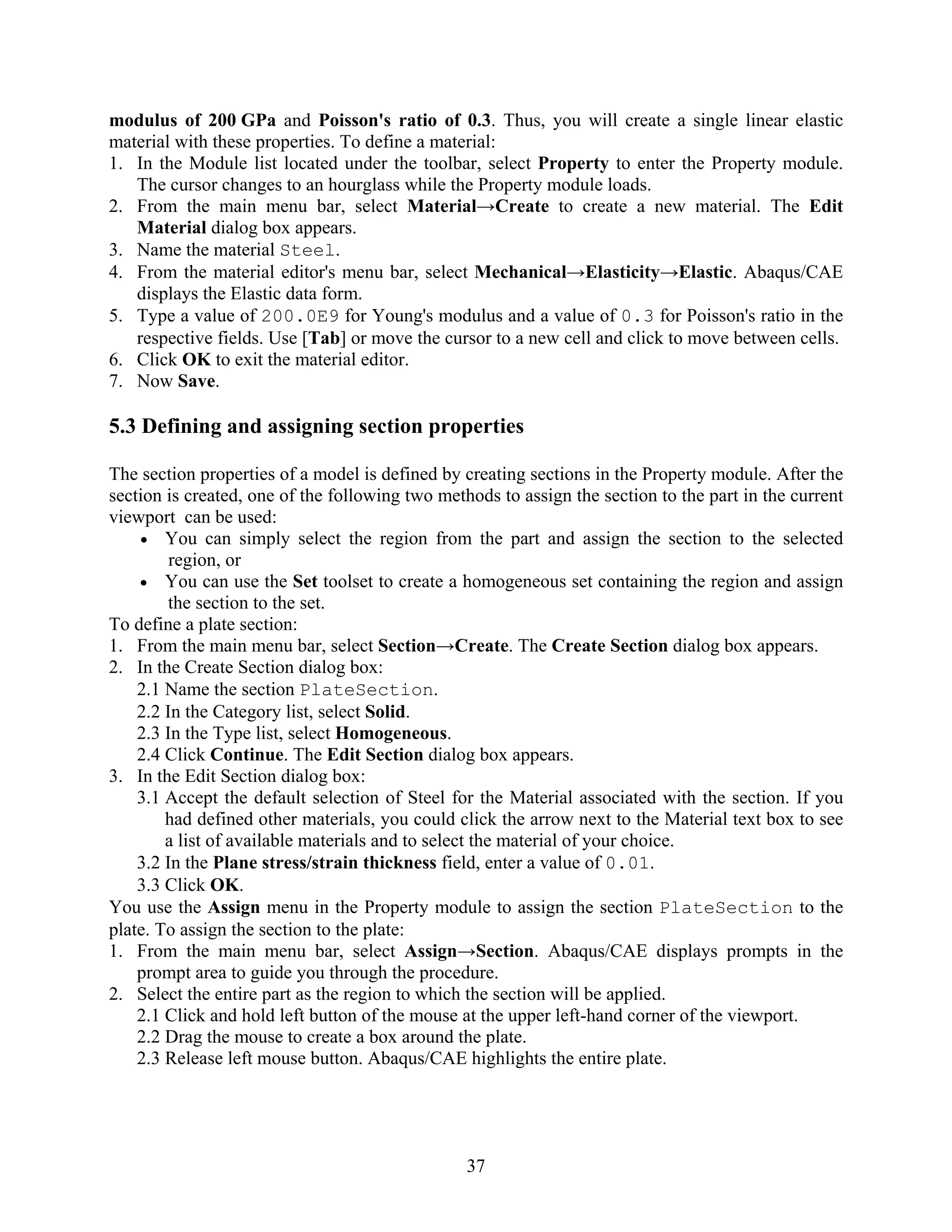 modulus of 200 GPa and Poisson's ratio of 0.3. Thus, you will create a single linear elastic material with these properties. To define a material:
1. In the Module list located under the toolbar, select Property to enter the Property module. The cursor changes to an hourglass while the Property module loads.
2. From the main menu bar, select Material→Create to create a new material. The Edit Material dialog box appears.
3. Name the material Steel.
4. From the material editor's menu bar, select Mechanical→Elasticity→Elastic. Abaqus/CAE displays the Elastic data form.
5. Type a value of 200.0E9 for Young's modulus and a value of 0.3 for Poisson's ratio in the respective fields. Use [Tab] or move the cursor to a new cell and click to move between cells.
6. Click OK to exit the material editor.
7. Now Save.

5.3 Defining and assigning section properties

The section properties of a model is defined by creating sections in the Property module. After the section is created, one of the following two methods to assign the section to the part in the current viewport can be used:
• You can simply select the region from the part and assign the section to the selected region, or
• You can use the Set toolset to create a homogeneous set containing the region and assign the section to the set.
To define a plate section:
1. From the main menu bar, select Section→Create. The Create Section dialog box appears.
2. In the Create Section dialog box:
2.1 Name the section PlateSection.
2.2 In the Category list, select Solid.
2.3 In the Type list, select Homogeneous.
2.4 Click Continue. The Edit Section dialog box appears.
3. In the Edit Section dialog box:
3.1 Accept the default selection of Steel for the Material associated with the section. If you had defined other materials, you could click the arrow next to the Material text box to see a list of available materials and to select the material of your choice.
3.2 In the Plane stress/strain thickness field, enter a value of 0.01.
3.3 Click OK.
You use the Assign menu in the Property module to assign the section PlateSection to the plate. To assign the section to the plate:
1. From the main menu bar, select Assign→Section. Abaqus/CAE displays prompts in the prompt area to guide you through the procedure.
2. Select the entire part as the region to which the section will be applied.
2.1 Click and hold left button of the mouse at the upper left-hand corner of the viewport.
2.2 Drag the mouse to create a box around the plate.
2.3 Release left mouse button. Abaqus/CAE highlights the entire plate.

37